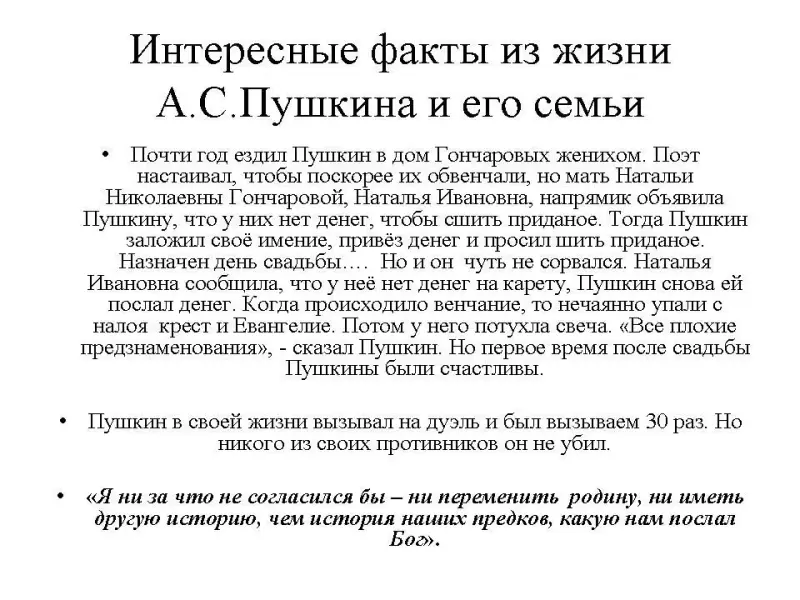 Интересные факты из жизни А.С.Пушкина и его семьи

• Почти год ездил Пушкин в дом Гончаровых женихом. Поэт настаивал, чтобы поскорее их обвенчали, но мать Натальи Николаевны Гончаровой, Наталья Ивановна, напрямик объявила Пушкину, что у них нет денег, чтобы сшить приданое. Тогда Пушкин заложил своё имение, привёз денег и просил шить приданое. Назначен день свадьбы…. Но и он чуть не сорвался. Наталья Ивановна сообщила, что у неё нет денег на карету, Пушкин снова ей послал денег. Когда происходило венчание, то нечаянно упали с налоя крест и Евангелие. Потом у него потухла свеча. «Все плохие предзнаменования», - сказал Пушкин. Но первое время после свадьбы Пушкины были счастливы.

• Пушкин в своей жизни вызывал на дуэль и был вызываем 30 раз. Но никого из своих противников он не убил.

• «Я ни за что не согласился бы – ни переменить родину, ни иметь другую историю, чем история наших предков, какую нам послал Бог».